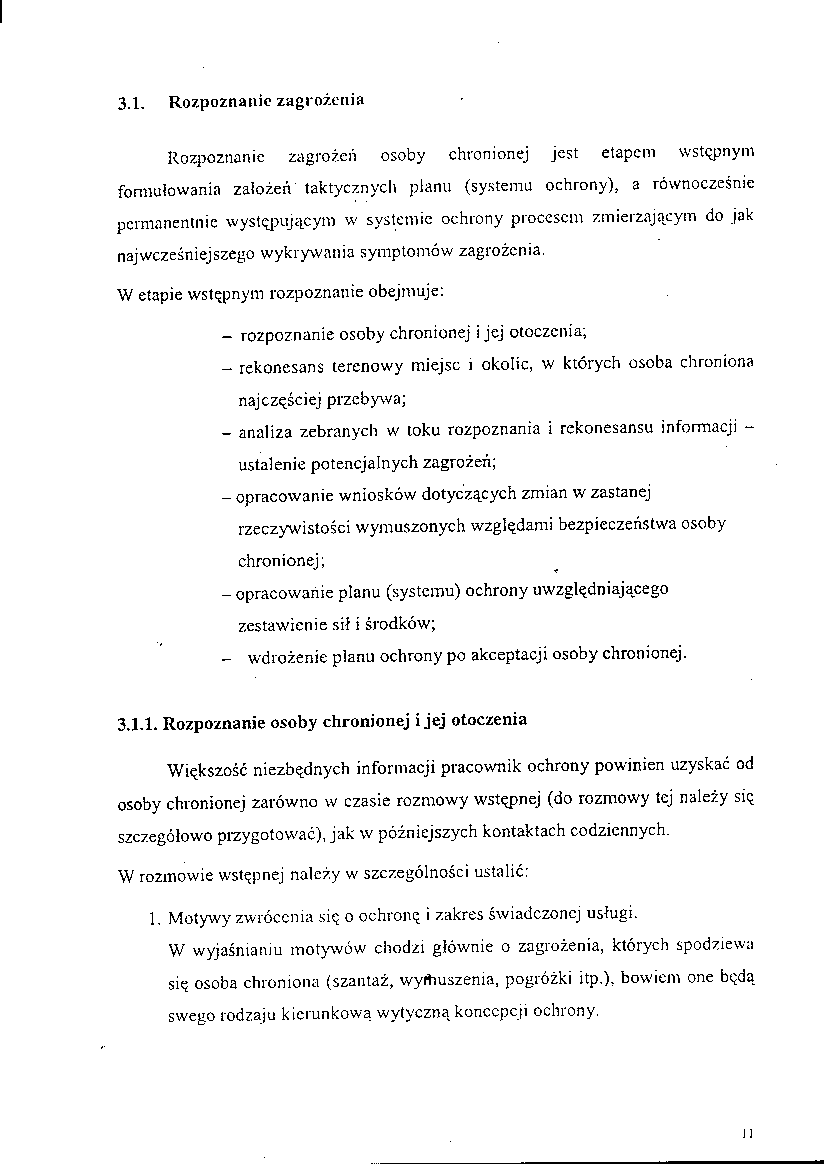 3.1. Rozpoznanie zagrożenia

Rozpoznanie zagrożeń osoby chronionej jest etapem wstępnym formułowania założeń taktycznych planu (systemu ochrony), a równocześnie permanentnie występującym w systemie ochrony procesem zmierzającym do jak najwcześniejszego wykrywania symptomów zagrożenia.

W etapie wstępnym rozpoznanie obejmuje:

– rozpoznanie osoby chronionej i jej otoczenia;

– rekonesans terenowy miejsc i okolic, w których osoba chroniona najczęściej przebywa;

– analiza zebranych w toku rozpoznania i rekonesansu informacji – ustalenie potencjalnych zagrożeń;

– opracowanie wniosków dotyczących zmian w zastanej rzeczywistości wymuszonych względami bezpieczeństwa osoby chronionej;

– opracowanie planu (systemu) ochrony uwzględniającego zestawienie sił i środków;

– wdrożenie planu ochrony po akceptacji osoby chronionej.

3.1.1. Rozpoznanie osoby chronionej i jej otoczenia

Większość niezbędnych informacji pracownik ochrony powinien uzyskać od osoby chronionej zarówno w czasie rozmowy wstępnej (do rozmowy tej należy się szczegółowo przygotować), jak w późniejszych kontaktach codziennych.

W rozmowie wstępnej należy w szczególności ustalić:

1. Motywy zwrócenia się o ochronę i zakres świadczonej usługi.
W wyjaśnianiu motywów chodzi głównie o zagrożenia, których spodziewa się osoba chroniona (szantaż, wymuszenia, pogróżki itp.), bowiem one będą swego rodzaju kierunkową wytyczną koncepcji ochrony.

11